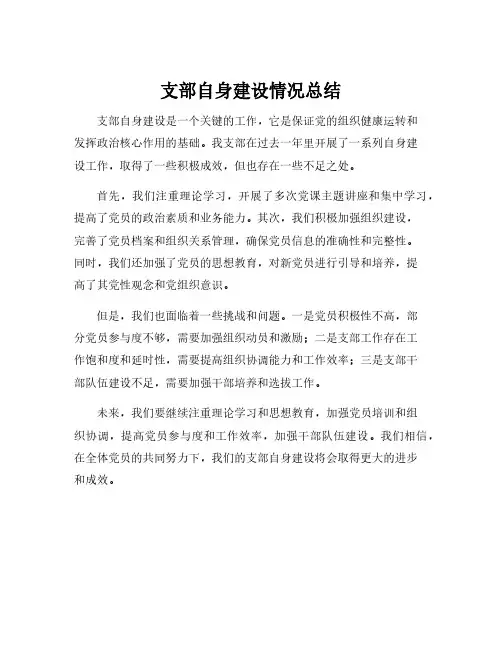 支部自身建设情况总结

支部自身建设是一个关键的工作，它是保证党的组织健康运转和发挥政治核心作用的基础。我支部在过去一年里开展了一系列自身建设工作，取得了一些积极成效，但也存在一些不足之处。

首先，我们注重理论学习，开展了多次党课主题讲座和集中学习，提高了党员的政治素质和业务能力。其次，我们积极加强组织建设，完善了党员档案和组织关系管理，确保党员信息的准确性和完整性。同时，我们还加强了党员的思想教育，对新党员进行引导和培养，提高了其党性观念和党组织意识。

但是，我们也面临着一些挑战和问题。一是党员积极性不高，部分党员参与度不够，需要加强组织动员和激励；二是支部工作存在工作饱和度和延时性，需要提高组织协调能力和工作效率；三是支部干部队伍建设不足，需要加强干部培养和选拔工作。

未来，我们要继续注重理论学习和思想教育，加强党员培训和组织协调，提高党员参与度和工作效率，加强干部队伍建设。我们相信，在全体党员的共同努力下，我们的支部自身建设将会取得更大的进步和成效。